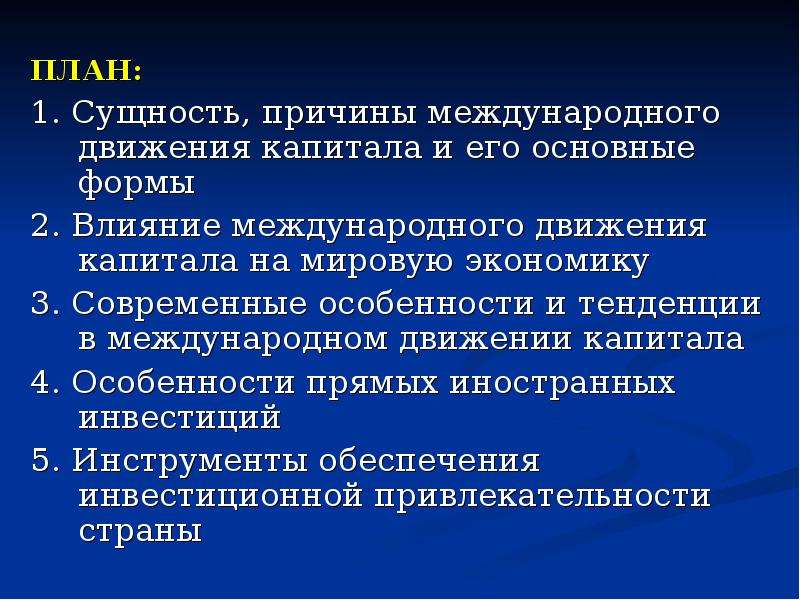 ПЛАН:

1. Сущность, причины международного движения капитала и его основные формы

2. Влияние международного движения капитала на мировую экономику

3. Современные особенности и тенденции в международном движении капитала

4. Особенности прямых иностранных инвестиций

5. Инструменты обеспечения инвестиционной привлекательности страны